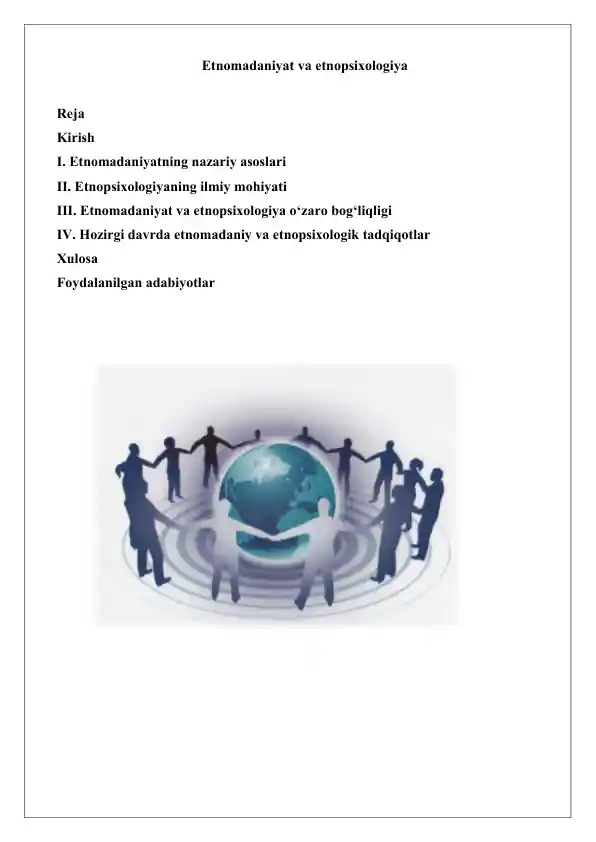 Etnomadaniyat va etnopsixologiya

Reja
Kirish
I. Etnomadaniyatning nazariy asoslari
II. Etnopsixologiyaning ilmiy mohiyati
III. Etnomadaniyat va etnopsixologiya o‘zaro bog‘liqligi
IV. Hozirgi davrda etnomadaniy va etnopsixologik tadqiqotlar
Xulosa
Foydalanilgan adabiyotlar